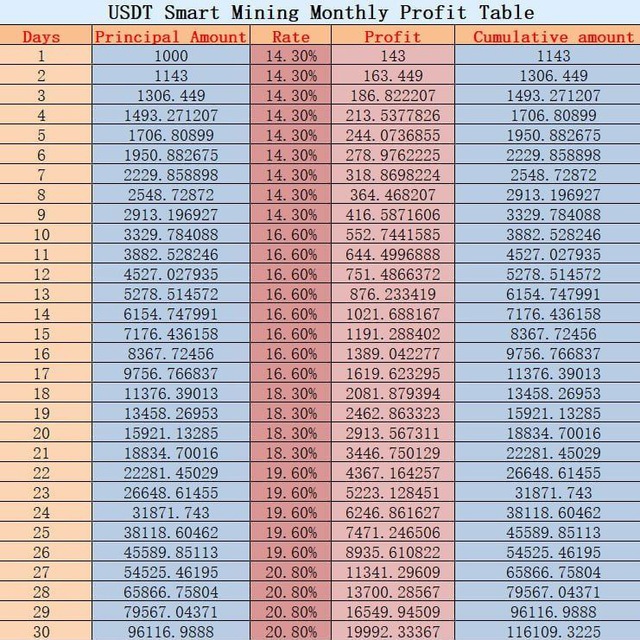 USDT Smart Mining Monthly Profit Table

| Days | Principal Amount | Rate | Profit | Cumulative amount |
|---|---|---|---|---|
| 1 | 1000 | 14.30% | 143 | 1143 |
| 2 | 1143 | 14.30% | 163.449 | 1306.449 |
| 3 | 1306.449 | 14.30% | 186.822207 | 1493.271207 |
| 4 | 1493.271207 | 14.30% | 213.5377826 | 1706.80899 |
| 5 | 1706.80899 | 14.30% | 244.0736855 | 1950.882675 |
| 6 | 1950.882675 | 14.30% | 278.9762225 | 2229.858898 |
| 7 | 2229.858898 | 14.30% | 318.8698224 | 2548.72872 |
| 8 | 2548.72872 | 14.30% | 364.468207 | 2913.196927 |
| 9 | 2913.196927 | 14.30% | 416.5871606 | 3329.784088 |
| 10 | 3329.784088 | 16.60% | 552.7441585 | 3882.528246 |
| 11 | 3882.528246 | 16.60% | 644.4996888 | 4527.027935 |
| 12 | 4527.027935 | 16.60% | 751.4866372 | 5278.514572 |
| 13 | 5278.514572 | 16.60% | 876.233419 | 6154.747991 |
| 14 | 6154.747991 | 16.60% | 1021.688167 | 7176.436158 |
| 15 | 7176.436158 | 16.60% | 1191.288402 | 8367.72456 |
| 16 | 8367.72456 | 16.60% | 1389.042277 | 9756.766837 |
| 17 | 9756.766837 | 16.60% | 1619.623295 | 11376.39013 |
| 18 | 11376.39013 | 18.30% | 2081.879394 | 13458.26953 |
| 19 | 13458.26953 | 18.30% | 2462.863323 | 15921.13285 |
| 20 | 15921.13285 | 18.30% | 2913.567311 | 18834.70016 |
| 21 | 18834.70016 | 18.30% | 3446.750129 | 22281.45029 |
| 22 | 22281.45029 | 19.60% | 4367.164257 | 26648.61455 |
| 23 | 26648.61455 | 19.60% | 5223.128451 | 31871.743 |
| 24 | 31871.743 | 19.60% | 6246.861627 | 38118.60462 |
| 25 | 38118.60462 | 19.60% | 7471.246506 | 45589.85113 |
| 26 | 45589.85113 | 19.60% | 8935.610822 | 54525.46195 |
| 27 | 54525.46195 | 20.80% | 11341.29609 | 65866.75804 |
| 28 | 65866.75804 | 20.80% | 13700.28567 | 79567.04371 |
| 29 | 79567.04371 | 20.80% | 16549.94509 | 96116.9888 |
| 30 | 96116.9888 | 20.80% | 19992.33367 | 116109.3225 |